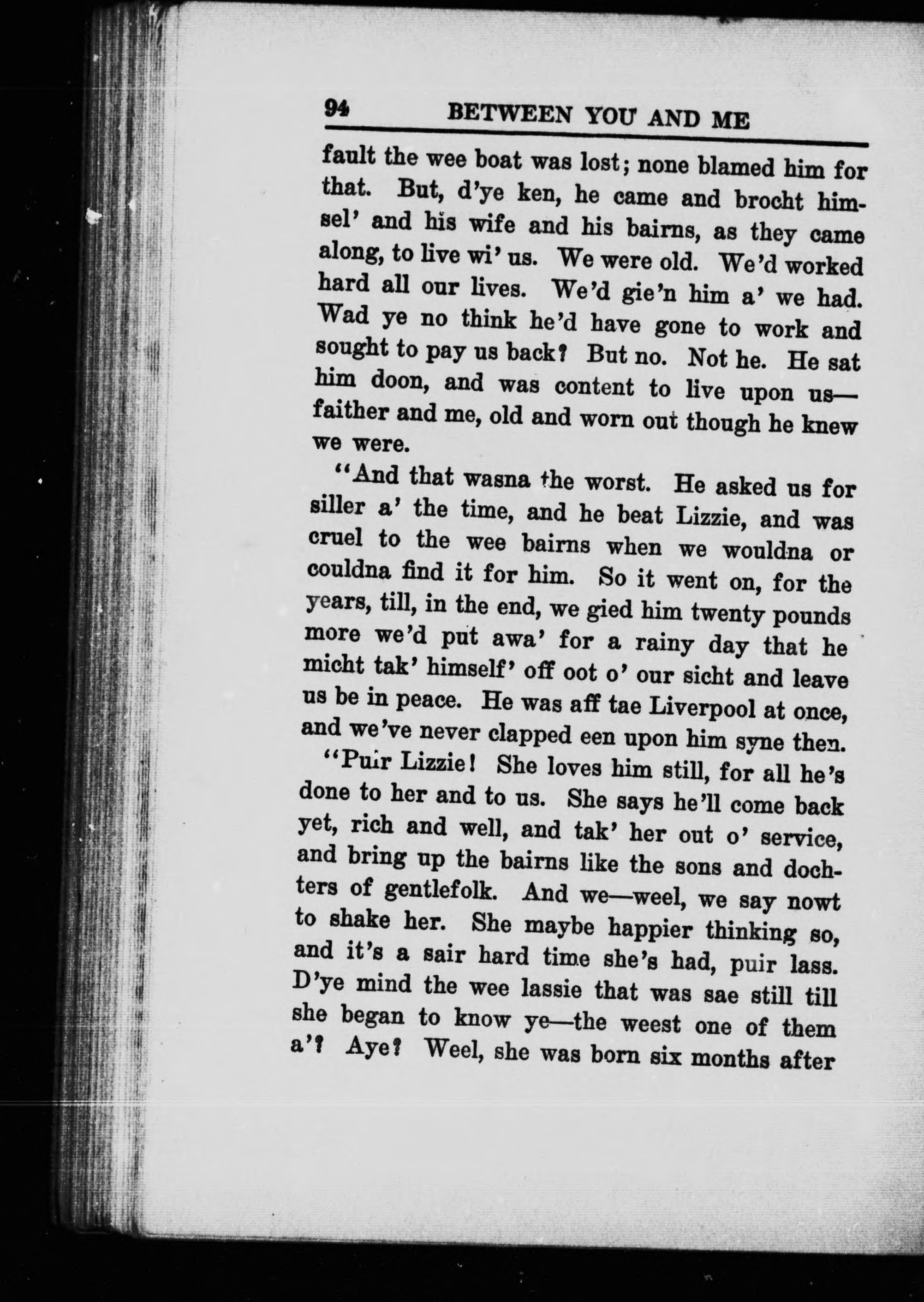 94 BETWEEN YOU AND ME

fault the wee boat was lost; none blamed him for that. But, d'ye ken, he came and brocht himsel' and his wife and his bairns, as they came along, to live wi' us. We were old. We'd worked hard all our lives. We'd gie'n him a' we had. Wad ye no think he'd have gone to work and sought to pay us back? But no. Not he. He sat him doon, and was content to live upon us—faither and me, old and worn out though he knew we were.

"And that wasna the worst. He asked us for siller a' the time, and he beat Lizzie, and was cruel to the wee bairns when we wouldna or couldna find it for him. So it went on, for the years, till, in the end, we gied him twenty pounds more we'd put awa' for a rainy day that he micht tak' himself' off oot o' our sicht and leave us be in peace. He was aff tae Liverpool at once, and we've never clapped een upon him syne then.

"Puir Lizzie! She loves him still, for all he's done to her and to us. She says he'll come back yet, rich and well, and tak' her out o' service, and bring up the bairns like the sons and dochters of gentlefolk. And we—weel, we say nowt to shake her. She maybe happier thinking so, and it's a sair hard time she's had, puir lass. D'ye mind the wee lassie that was sae still till she began to know ye—the weest one of them a'? Aye? Weel, she was born six months after